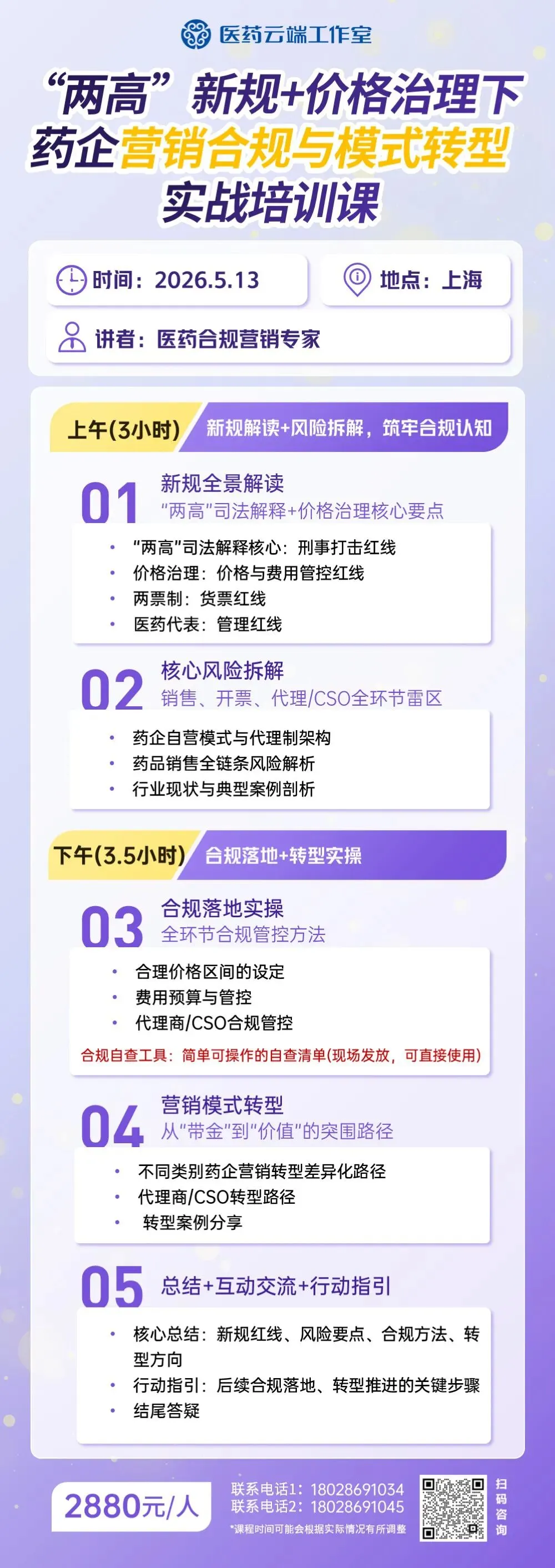 医药云端工作室

“两高”新规+价格治理下
药企营销合规与模式转型
实战培训课

时间：2026.5.13
地点：上海
讲者：医药合规营销专家

上午(3小时) 新规解读+风险拆解，筑牢合规认知

01 新规全景解读
“两高”司法解释+价格治理核心要点
• “两高”司法解释核心：刑事打击红线
• 价格治理：价格与费用管控红线
• 两票制：货票红线
• 医药代表：管理红线

02 核心风险拆解
销售、开票、代理/CSO全环节雷区
• 药企自营模式与代理制架构
• 药品销售全链条风险解析
• 行业现状与典型案例剖析

下午(3.5小时) 合规落地+转型实操

03 合规落地实操
全环节合规管控方法
• 合理价格区间的设定
• 费用预算与管控
• 代理商/CSO合规管控
合规自查工具：简单可操作的自查清单(现场发放，可直接使用)

04 营销模式转型
从“带金”到“价值”的突围路径
• 不同类别药企营销转型差异化路径
• 代理商/CSO转型路径
• 转型案例分享

05 总结+互动交流+行动指引
• 核心总结：新规红线、风险要点、合规方法、转型方向
• 行动指引：后续合规落地、转型推进的关键步骤
• 结尾答疑

2880元/人
联系电话1：18028691034
联系电话2：18028691045
*课程时间可能会根据实际情况有所调整
扫码咨询